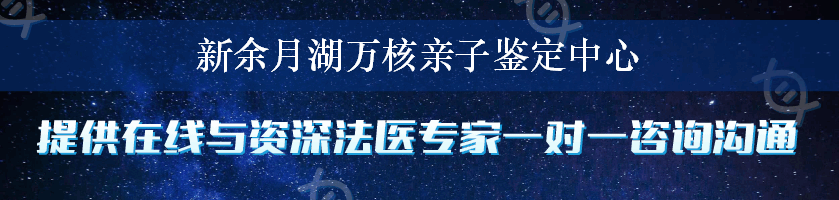 新余月湖万核亲子鉴定中心

提供在线与资深法医专家一对一咨询沟通